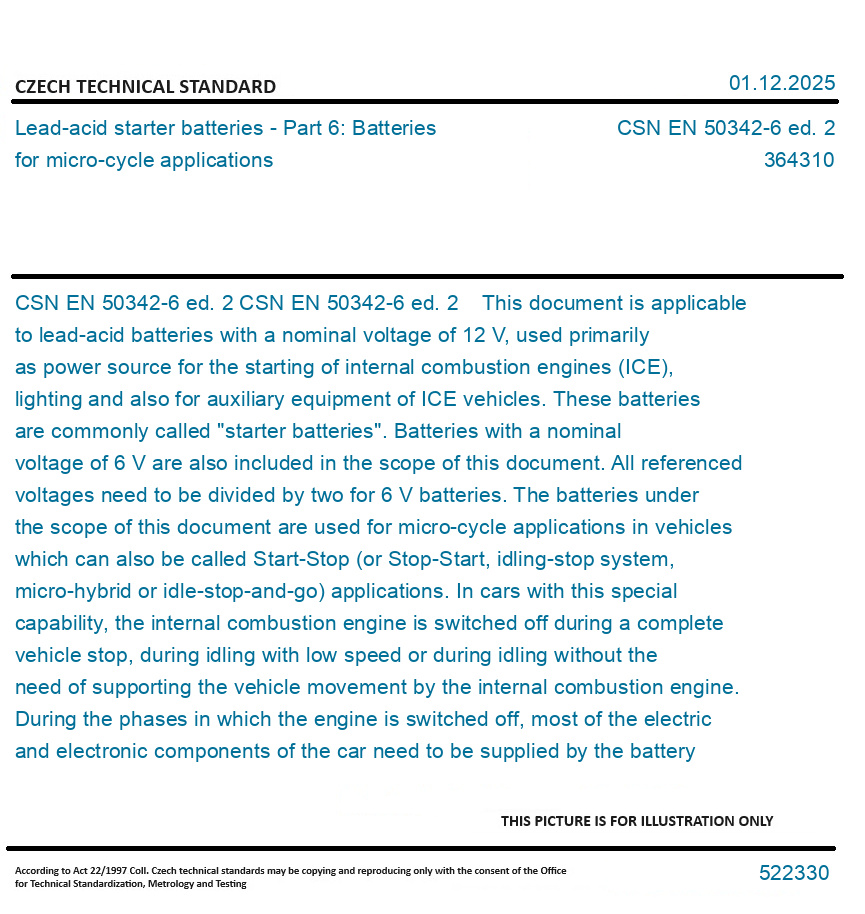 CZECH TECHNICAL STANDARD

01.12.2025

Lead-acid starter batteries - Part 6: Batteries for micro-cycle applications

CSN EN 50342-6 ed. 2
364310

CSN EN 50342-6 ed. 2 CSN EN 50342-6 ed. 2 This document is applicable to lead-acid batteries with a nominal voltage of 12 V, used primarily as power source for the starting of internal combustion engines (ICE), lighting and also for auxiliary equipment of ICE vehicles. These batteries are commonly called "starter batteries". Batteries with a nominal voltage of 6 V are also included in the scope of this document. All referenced voltages need to be divided by two for 6 V batteries. The batteries under the scope of this document are used for micro-cycle applications in vehicles which can also be called Start-Stop (or Stop-Start, idling-stop system, micro-hybrid or idle-stop-and-go) applications. In cars with this special capability, the internal combustion engine is switched off during a complete vehicle stop, during idling with low speed or during idling without the need of supporting the vehicle movement by the internal combustion engine. During the phases in which the engine is switched off, most of the electric and electronic components of the car need to be supplied by the battery

THIS PICTURE IS FOR ILLUSTRATION ONLY

According to Act 22/1997 Coll. Czech technical standards may be copying and reproducing only with the consent of the Office for Technical Standardization, Metrology and Testing

522330